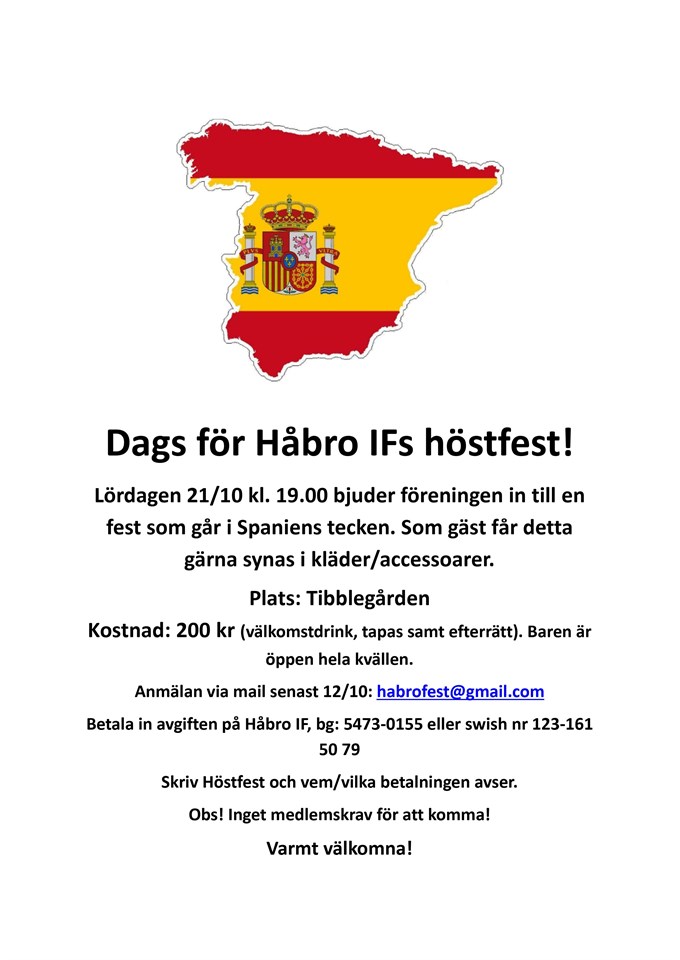 Dags för Håbro IFs höstfest!

Lördagen 21/10 kl. 19.00 bjuder föreningen in till en fest som går i Spaniens tecken. Som gäst får detta gärna synas i kläder/accessoarer.

Plats: Tibblegården

Kostnad: 200 kr (välkomstdrink, tapas samt efterrätt). Baren är öppen hela kvällen.

Anmälan via mail senast 12/10: habrofest@gmail.com

Betala in avgiften på Håbro IF, bg: 5473-0155 eller swish nr 123-161 50 79

Skriv Höstfest och vem/vilka betalningen avser.

Obs! Inget medlemskrav för att komma!

Varmt välkomna!